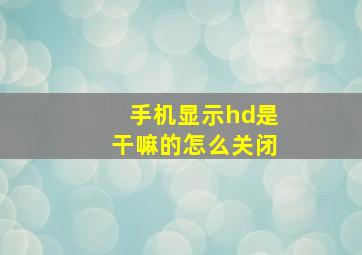 手机显示hd是干嘛的怎么关闭